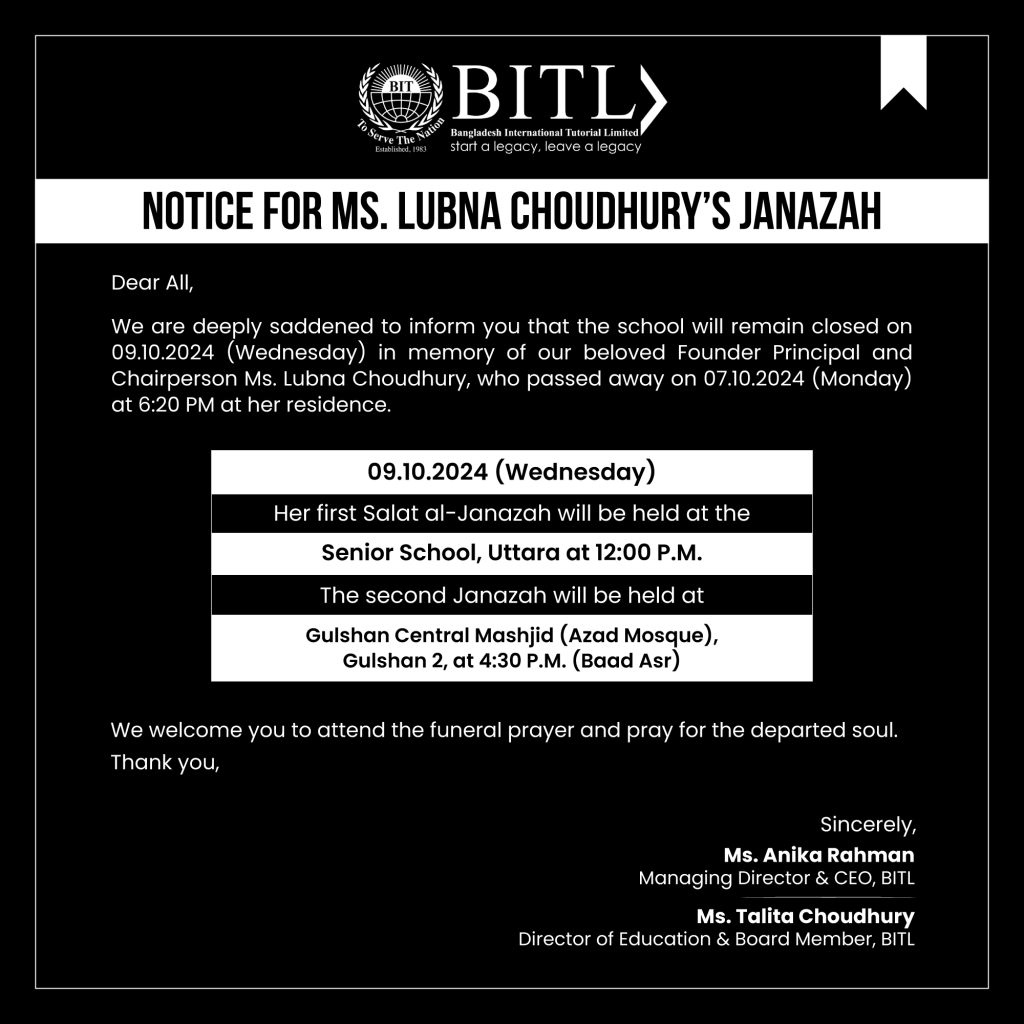 BIT
To Serve The Nation
Established, 1983
BITL
Bangladesh International Tutorial Limited
start a legacy, leave a legacy

NOTICE FOR MS. LUBNA CHOUDHURY'S JANAZAH

Dear All,

We are deeply saddened to inform you that the school will remain closed on 09.10.2024 (Wednesday) in memory of our beloved Founder Principal and Chairperson Ms. Lubna Choudhury, who passed away on 07.10.2024 (Monday) at 6:20 PM at her residence.

09.10.2024 (Wednesday)
Her first Salat al-Janazah will be held at the
Senior School, Uttara at 12:00 P.M.
The second Janazah will be held at
Gulshan Central Mashjid (Azad Mosque), Gulshan 2, at 4:30 P.M. (Baad Asr)

We welcome you to attend the funeral prayer and pray for the departed soul.

Thank you,

Sincerely,
Ms. Anika Rahman
Managing Director & CEO, BITL

Ms. Talita Choudhury
Director of Education & Board Member, BITL